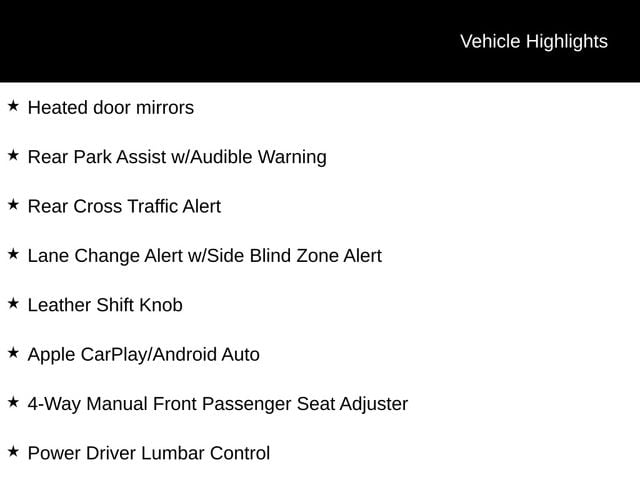 Vehicle Highlights

★ Heated door mirrors

★ Rear Park Assist w/Audible Warning

★ Rear Cross Traffic Alert

★ Lane Change Alert w/Side Blind Zone Alert

★ Leather Shift Knob

★ Apple CarPlay/Android Auto

★ 4-Way Manual Front Passenger Seat Adjuster

★ Power Driver Lumbar Control